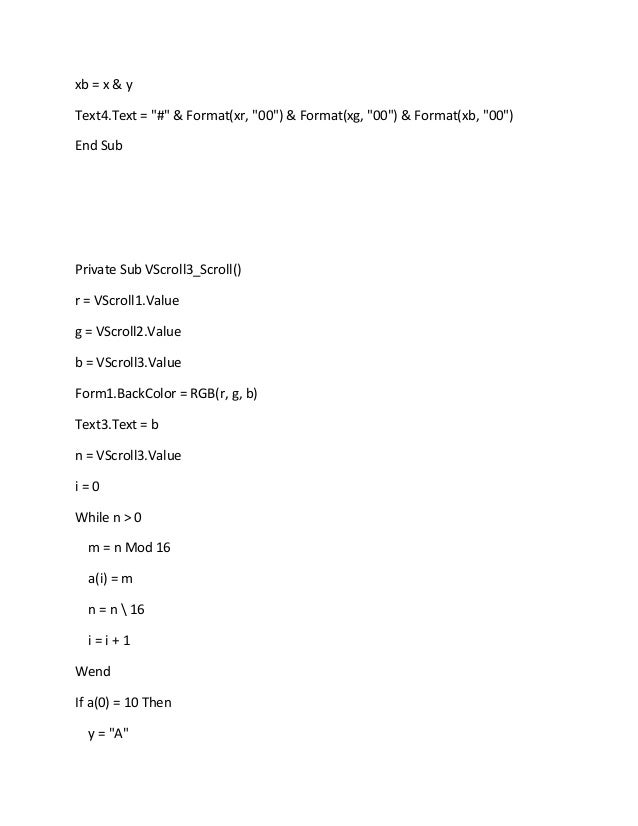 xb = x & y

Text4.Text = "#" & Format(xr, "00") & Format(xg, "00") & Format(xb, "00")

End Sub

Private Sub VScroll3_Scroll()

r = VScroll1.Value

g = VScroll2.Value

b = VScroll3.Value

Form1.BackColor = RGB(r, g, b)

Text3.Text = b

n = VScroll3.Value

i = 0

While n > 0

m = n Mod 16

a(i) = m

n = n \ 16

i = i + 1

Wend

If a(0) = 10 Then

y = "A"